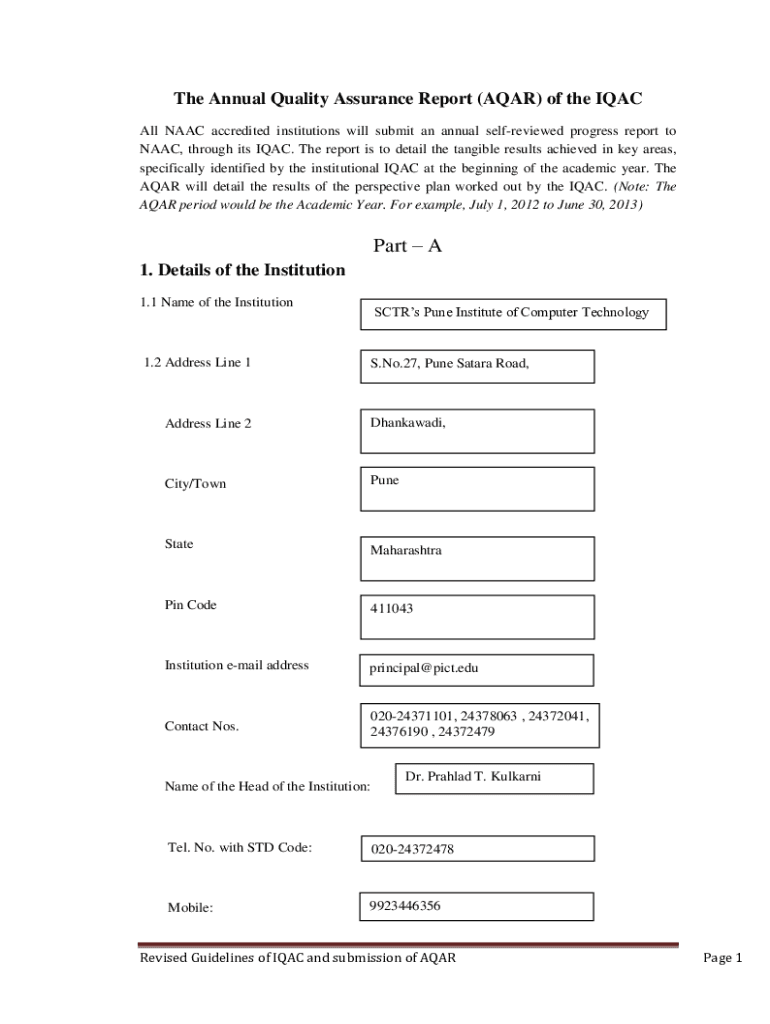 The Annual Quality Assurance Report (AQAR) of the IQAC

All NAAC accredited institutions will submit an annual self-reviewed progress report to NAAC, through its IQAC. The report is to detail the tangible results achieved in key areas, specifically identified by the institutional IQAC at the beginning of the academic year. The AQAR will detail the results of the perspective plan worked out by the IQAC. (Note: The AQAR period would be the Academic Year. For example, July 1, 2012 to June 30, 2013)

Part – A

1. Details of the Institution

1.1 Name of the Institution

SCTR's Pune Institute of Computer Technology

1.2 Address Line 1

S.No.27, Pune Satara Road,

Address Line 2

Dhankawadi,

City/Town

Pune

State

Maharashtra

Pin Code

411043

Institution e-mail address

principal@pict.edu

Contact Nos.

020-24371101, 24378063 , 24372041, 24376190 , 24372479

Name of the Head of the Institution:

Dr. Prahlad T. Kulkarni

Tel. No. with STD Code:

020-24372478

Mobile:

9923446356

Revised Guidelines of IQAC and submission of AQAR

Page 1